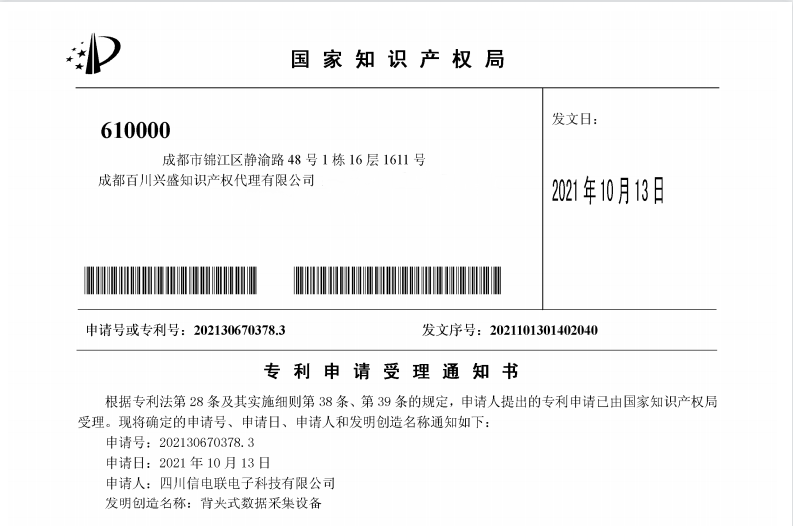 国家知识产权局

610000
成都市锦江区静渝路 48 号 1 栋 16 层 1611 号
成都百川兴盛知识产权代理有限公司

发文日：

2021 年 10 月 13 日

申请号或专利号：202130670378.3　　发文序号：2021101301402040

专利申请受理通知书

根据专利法第 28 条及其实施细则第 38 条、第 39 条的规定，申请人提出的专利申请已由国家知识产权局受理。现将确定的申请号、申请日、申请人和发明创造名称通知如下：
申请号：202130670378.3
申请日：2021 年 10 月 13 日
申请人：四川信电联电子科技有限公司
发明创造名称：背夹式数据采集设备